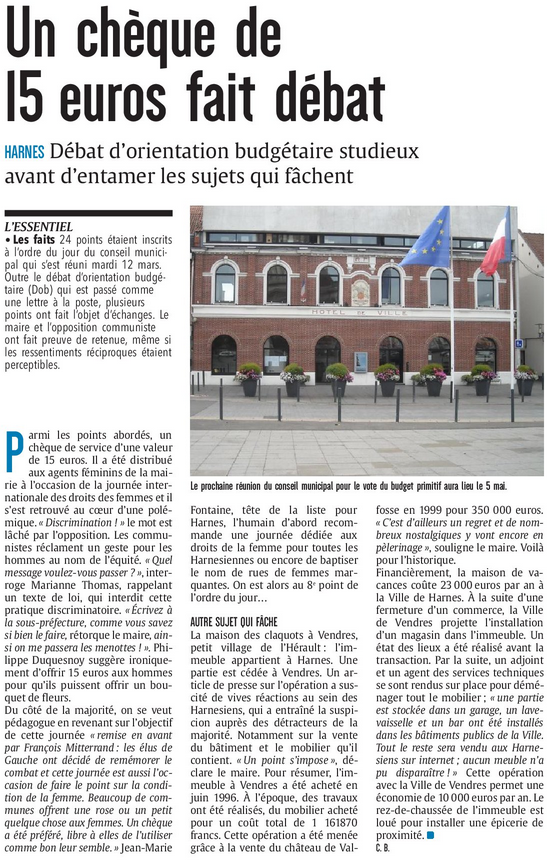 Un chèque de 15 euros fait débat

HARNES Débat d'orientation budgétaire studieux avant d'entamer les sujets qui fâchent

L'ESSENTIEL
• Les faits 24 points étaient inscrits à l'ordre du jour du conseil municipal qui s'est réuni mardi 12 mars. Outre le débat d'orientation budgétaire (Dob) qui est passé comme une lettre à la poste, plusieurs points ont fait l'objet d'échanges. Le maire et l'opposition communiste ont fait preuve de retenue, même si les ressentiments réciproques étaient perceptibles.

HOTEL DE VILLE

Le prochaine réunion du conseil municipal pour le vote du budget primitif aura lieu le 5 mai.

Parmi les points abordés, un chèque de service d'une valeur de 15 euros. Il a été distribué aux agents féminins de la mairie à l'occasion de la journée internationale des droits des femmes et il s'est retrouvé au cœur d'une polémique. « Discrimination ! » le mot est lâché par l'opposition. Les communistes réclament un geste pour les hommes au nom de l'équité. « Quel message voulez-vous passer ? », interroge Marianne Thomas, rappelant un texte de loi, qui interdit cette pratique discriminatoire. « Écrivez à la sous-préfecture, comme vous savez si bien le faire, rétorque le maire, ainsi on me passera les menottes ! ». Philippe Duquesnoy suggère ironiquement d'offrir 15 euros aux hommes pour qu'ils puissent offrir un bouquet de fleurs.
Du côté de la majorité, on se veut pédagogue en revenant sur l'objectif de cette journée « remise en avant par François Mitterrand : les élus de Gauche ont décidé de remémorer le combat et cette journée est aussi l'occasion de faire le point sur la condition de la femme. Beaucoup de communes offrent une rose ou un petit quelque chose aux femmes. Un chèque a été préféré, libre à elles de l'utiliser comme bon leur semble. » Jean-Marie Fontaine, tête de la liste pour Harnes, l'humain d'abord recommande une journée dédiée aux droits de la femme pour toutes les Harnesiennes ou encore de baptiser le nom de rues de femmes marquantes. On est alors au 8e point de l'ordre du jour...

AUTRE SUJET QUI FÂCHE
La maison des claquots à Vendres, petit village de l'Hérault : l'immeuble appartient à Harnes. Une partie est cédée à Vendres. Un article de presse sur l'opération a suscité de vives réactions au sein des Harnesiens, qui a entraîné la suspicion auprès des détracteurs de la majorité. Notamment sur la vente du bâtiment et le mobilier qu'il contient. « Un point s'impose », déclare le maire. Pour résumer, l'immeuble à Vendres a été acheté en juin 1996. À l'époque, des travaux ont été réalisés, du mobilier acheté pour un coût total de 1 161870 francs. Cette opération a été menée grâce à la vente du château de Valfosse en 1999 pour 350 000 euros. « C'est d'ailleurs un regret et de nombreux nostalgiques y vont encore en pèlerinage », souligne le maire. Voilà pour l'historique.
Financièrement, la maison de vacances coûte 23 000 euros par an à la Ville de Harnes. À la suite d'une fermeture d'un commerce, la Ville de Vendres projette l'installation d'un magasin dans l'immeuble. Un état des lieux a été réalisé avant la transaction. Par la suite, un adjoint et un agent des services techniques se sont rendus sur place pour déménager tout le mobilier ; « une partie est stockée dans un garage, un lave-vaisselle et un bar ont été installés dans les bâtiments publics de la Ville. Tout le reste sera vendu aux Harnesiens sur internet ; aucun meuble n'a pu disparaître ! » Cette opération avec la Ville de Vendres permet une économie de 10 000 euros par an. Le rez-de-chaussée de l'immeuble est loué pour installer une épicerie de proximité.
C. B.